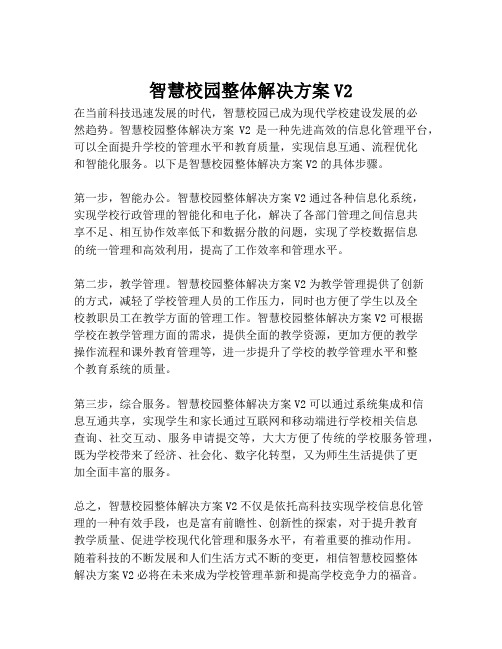 智慧校园整体解决方案 V2

在当前科技迅速发展的时代，智慧校园已成为现代学校建设发展的必然趋势。智慧校园整体解决方案 V2 是一种先进高效的信息化管理平台，可以全面提升学校的管理水平和教育质量，实现信息互通、流程优化和智能化服务。以下是智慧校园整体解决方案 V2 的具体步骤。

第一步，智能办公。智慧校园整体解决方案 V2 通过各种信息化系统，实现学校行政管理的智能化和电子化，解决了各部门管理之间信息共享不足、相互协作效率低下和数据分散的问题，实现了学校数据信息的统一管理和高效利用，提高了工作效率和管理水平。

第二步，教学管理。智慧校园整体解决方案 V2 为教学管理提供了创新的方式，减轻了学校管理人员的工作压力，同时也方便了学生以及全校教职员工在教学方面的管理工作。智慧校园整体解决方案 V2 可根据学校在教学管理方面的需求，提供全面的教学资源，更加方便的教学操作流程和课外教育管理等，进一步提升了学校的教学管理水平和整个教育系统的质量。

第三步，综合服务。智慧校园整体解决方案 V2 可以通过系统集成和信息互通共享，实现学生和家长通过互联网和移动端进行学校相关信息查询、社交互动、服务申请提交等，大大方便了传统的学校服务管理，既为学校带来了经济、社会化、数字化转型，又为师生生活提供了更加全面丰富的服务。

总之，智慧校园整体解决方案 V2 不仅是依托高科技实现学校信息化管理的一种有效手段，也是富有前瞻性、创新性的探索，对于提升教育教学质量、促进学校现代化管理和服务水平，有着重要的推动作用。随着科技的不断发展和人们生活方式不断的变更，相信智慧校园整体解决方案 V2 必将在未来成为学校管理革新和提高学校竞争力的福音。